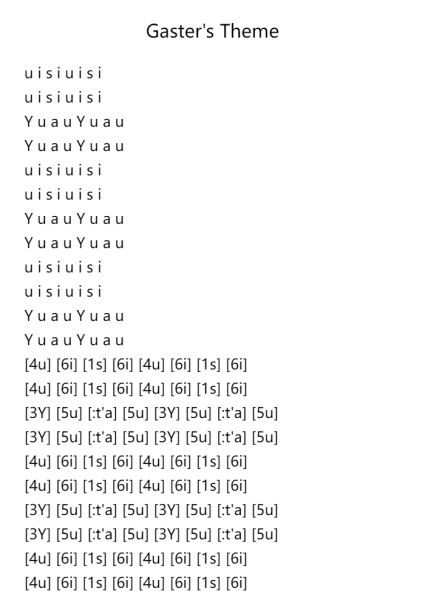 Gaster's Theme

u i s i u i s i
u i s i u i s i
Y u a u Y u a u
Y u a u Y u a u
u i s i u i s i
u i s i u i s i
Y u a u Y u a u
Y u a u Y u a u
u i s i u i s i
u i s i u i s i
Y u a u Y u a u
Y u a u Y u a u
[4u] [6i] [1s] [6i] [4u] [6i] [1s] [6i]
[4u] [6i] [1s] [6i] [4u] [6i] [1s] [6i]
[3Y] [5u] [:t'a] [5u] [3Y] [5u] [:t'a] [5u]
[3Y] [5u] [:t'a] [5u] [3Y] [5u] [:t'a] [5u]
[4u] [6i] [1s] [6i] [4u] [6i] [1s] [6i]
[4u] [6i] [1s] [6i] [4u] [6i] [1s] [6i]
[3Y] [5u] [:t'a] [5u] [3Y] [5u] [:t'a] [5u]
[3Y] [5u] [:t'a] [5u] [3Y] [5u] [:t'a] [5u]
[4u] [6i] [1s] [6i] [4u] [6i] [1s] [6i]
[4u] [6i] [1s] [6i] [4u] [6i] [1s] [6i]